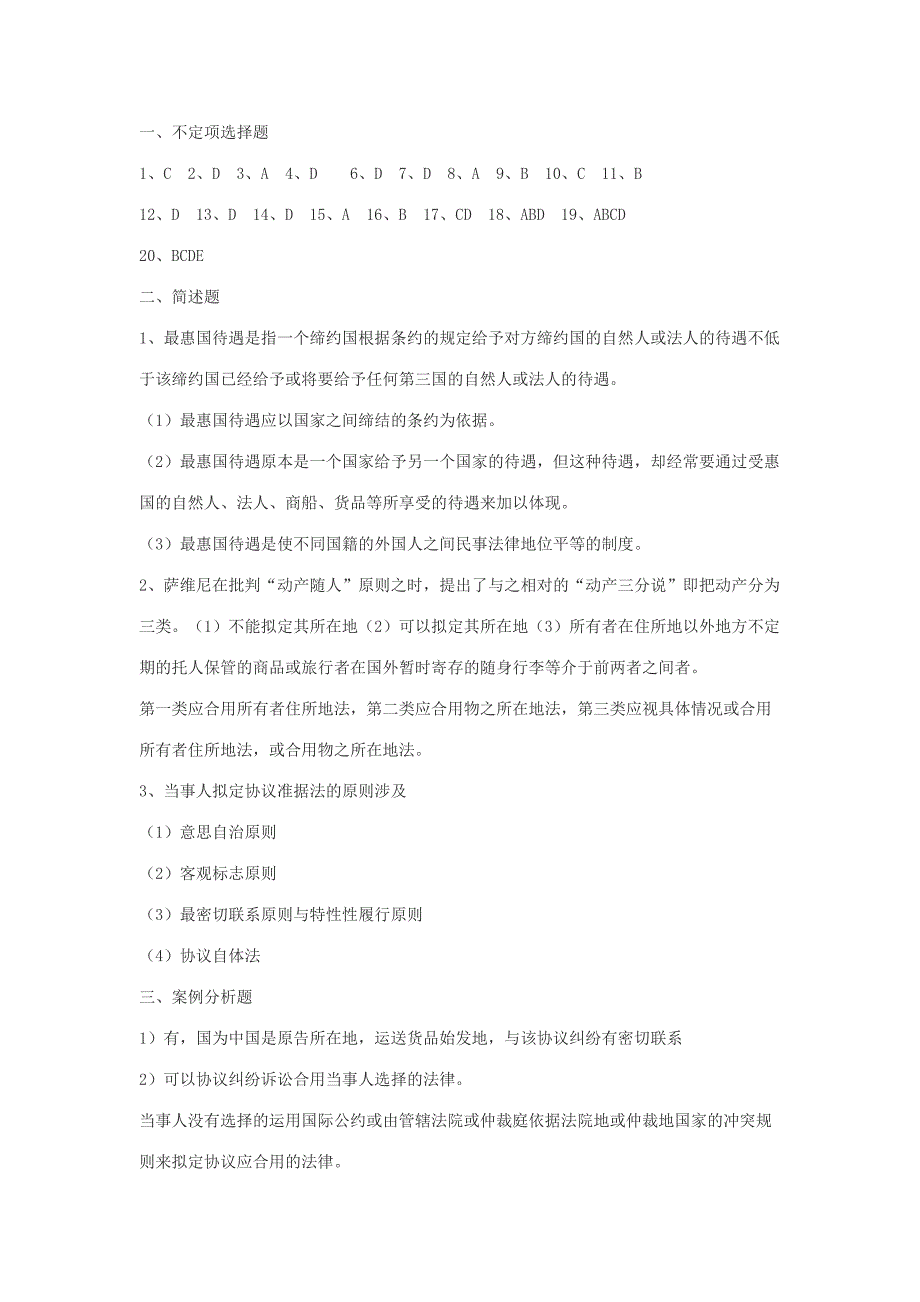 一、不定项选择题

1、C 2、D 3、A 4、D 6、D 7、D 8、A 9、B 10、C 11、B

12、D 13、D 14、D 15、A 16、B 17、CD 18、ABD 19、ABCD

20、BCDE

二、简述题

1、最惠国待遇是指一个缔约国根据条约的规定给予对方缔约国的自然人或法人的待遇不低于该缔约国已经给予或将要给予任何第三国的自然人或法人的待遇。

（1）最惠国待遇应以国家之间缔结的条约为依据。

（2）最惠国待遇原本是一个国家给予另一个国家的待遇，但这种待遇，却经常要通过受惠国的自然人、法人、商船、货品等所享受的待遇来加以体现。

（3）最惠国待遇是使不同国籍的外国人之间民事法律地位平等的制度。

2、萨维尼在批判“动产随人”原则之时，提出了与之相对的“动产三分说”即把动产分为三类。（1）不能拟定其所在地（2）可以拟定其所在地（3）所有者在住所地以外地方不定期的托人保管的商品或旅行者在国外暂时寄存的随身行李等介于前两者之间者。

第一类应合用所有者住所地法，第二类应合用物之所在地法，第三类应视具体情况或合用所有者住所地法，或合用物之所在地法。

3、当事人拟定协议准据法的原则涉及

（1）意思自治原则

（2）客观标志原则

（3）最密切联系原则与特性性履行原则

（4）协议自体法

三、案例分析题

1）有，国为中国是原告所在地，运送货品始发地，与该协议纠纷有密切联系

2）可以协议纠纷诉讼合用当事人选择的法律。

当事人没有选择的运用国际公约或由管辖法院或仲裁庭依据法院地或仲裁地国家的冲突规则来拟定协议应合用的法律。